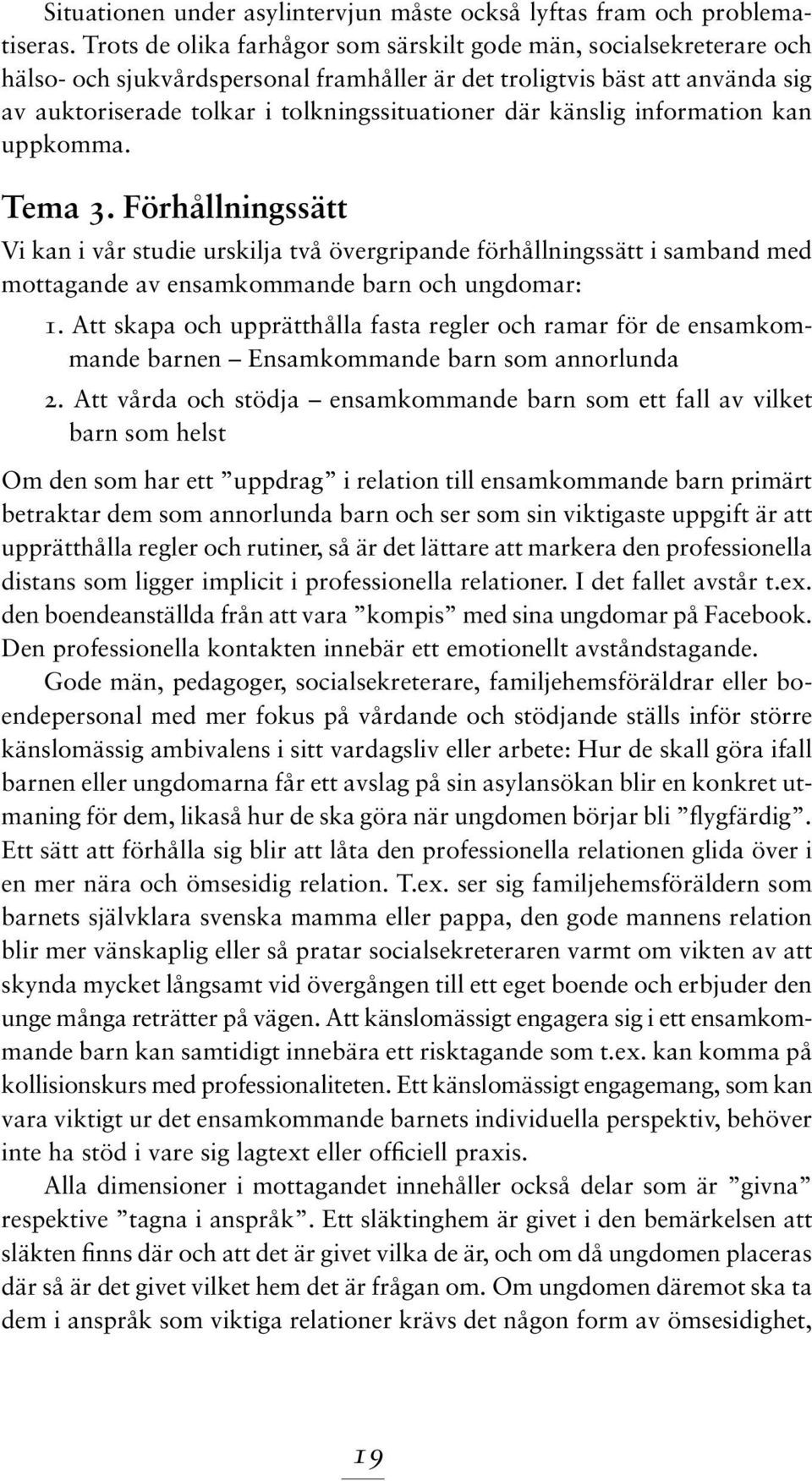 Situationen under asylintervjun måste också lyftas fram och problematiseras. Trots de olika farhågor som särskilt gode män, socialsekreterare och hälso- och sjukvårdspersonal framhåller är det troligtvis bäst att använda sig av auktoriserade tolkar i tolkningssituationer där känslig information kan uppkomma.

Tema 3. Förhållningssätt

Vi kan i vår studie urskilja två övergripande förhållningssätt i samband med mottagande av ensamkommande barn och ungdomar:

1. Att skapa och upprätthålla fasta regler och ramar för de ensamkommande barnen – Ensamkommande barn som annorlunda

2. Att vårda och stödja – ensamkommande barn som ett fall av vilket barn som helst

Om den som har ett ”uppdrag” i relation till ensamkommande barn primärt betraktar dem som annorlunda barn och ser som sin viktigaste uppgift är att upprätthålla regler och rutiner, så är det lättare att markera den professionella distans som ligger implicit i professionella relationer. I det fallet avstår t.ex. den boendeanställda från att vara ”kompis” med sina ungdomar på Facebook. Den professionella kontakten innebär ett emotionellt avståndstagande.

Gode män, pedagoger, socialsekreterare, familjehemsföräldrar eller boendepersonal med mer fokus på vårdande och stödjande ställs inför större känslomässig ambivalens i sitt vardagsliv eller arbete: Hur de skall göra ifall barnen eller ungdomarna får ett avslag på sin asylansökan blir en konkret utmaning för dem, likaså hur de ska göra när ungdomen börjar bli ”flygfärdig”. Ett sätt att förhålla sig blir att låta den professionella relationen glida över i en mer nära och ömsesidig relation. T.ex. ser sig familjehemsföräldern som barnets självklara svenska mamma eller pappa, den gode mannens relation blir mer vänskaplig eller så pratar socialsekreteraren varmt om vikten av att skynda mycket långsamt vid övergången till ett eget boende och erbjuder den unge många reträtter på vägen. Att känslomässigt engagera sig i ett ensamkommande barn kan samtidigt innebära ett risktagande som t.ex. kan komma på kollisionskurs med professionaliteten. Ett känslomässigt engagemang, som kan vara viktigt ur det ensamkommande barnets individuella perspektiv, behöver inte ha stöd i vare sig lagtext eller officiell praxis.

Alla dimensioner i mottagandet innehåller också delar som är ”givna” respektive ”tagna i anspråk”. Ett släktinghem är givet i den bemärkelsen att släkten finns där och att det är givet vilka de är, och om då ungdomen placeras där så är det givet vilket hem det är frågan om. Om ungdomen däremot ska ta dem i anspråk som viktiga relationer krävs det någon form av ömsesidighet,

19